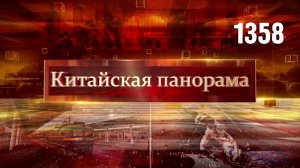 1358

Китайская панорама